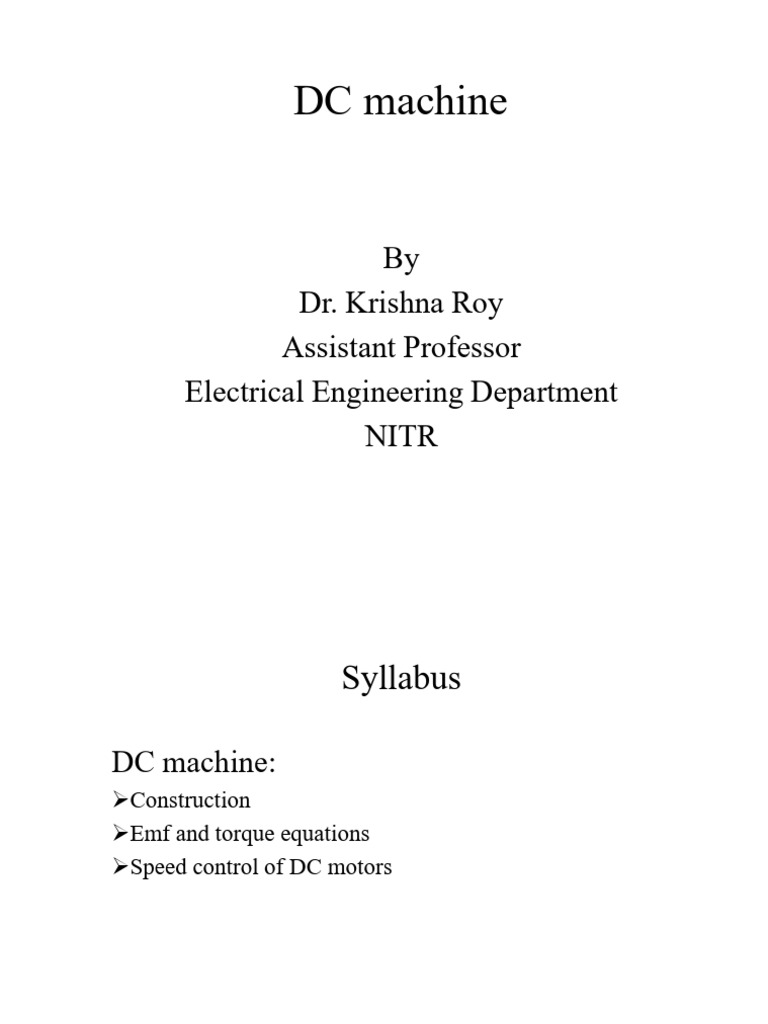 DC machine

By
Dr. Krishna Roy
Assistant Professor
Electrical Engineering Department
NITR

Syllabus

DC machine:
➢Construction
➢Emf and torque equations
➢Speed control of DC motors